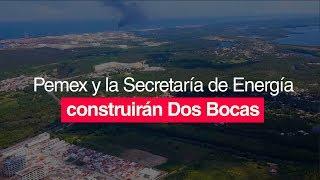 Pemex y la Secretaría de Energía
construirán Dos Bocas